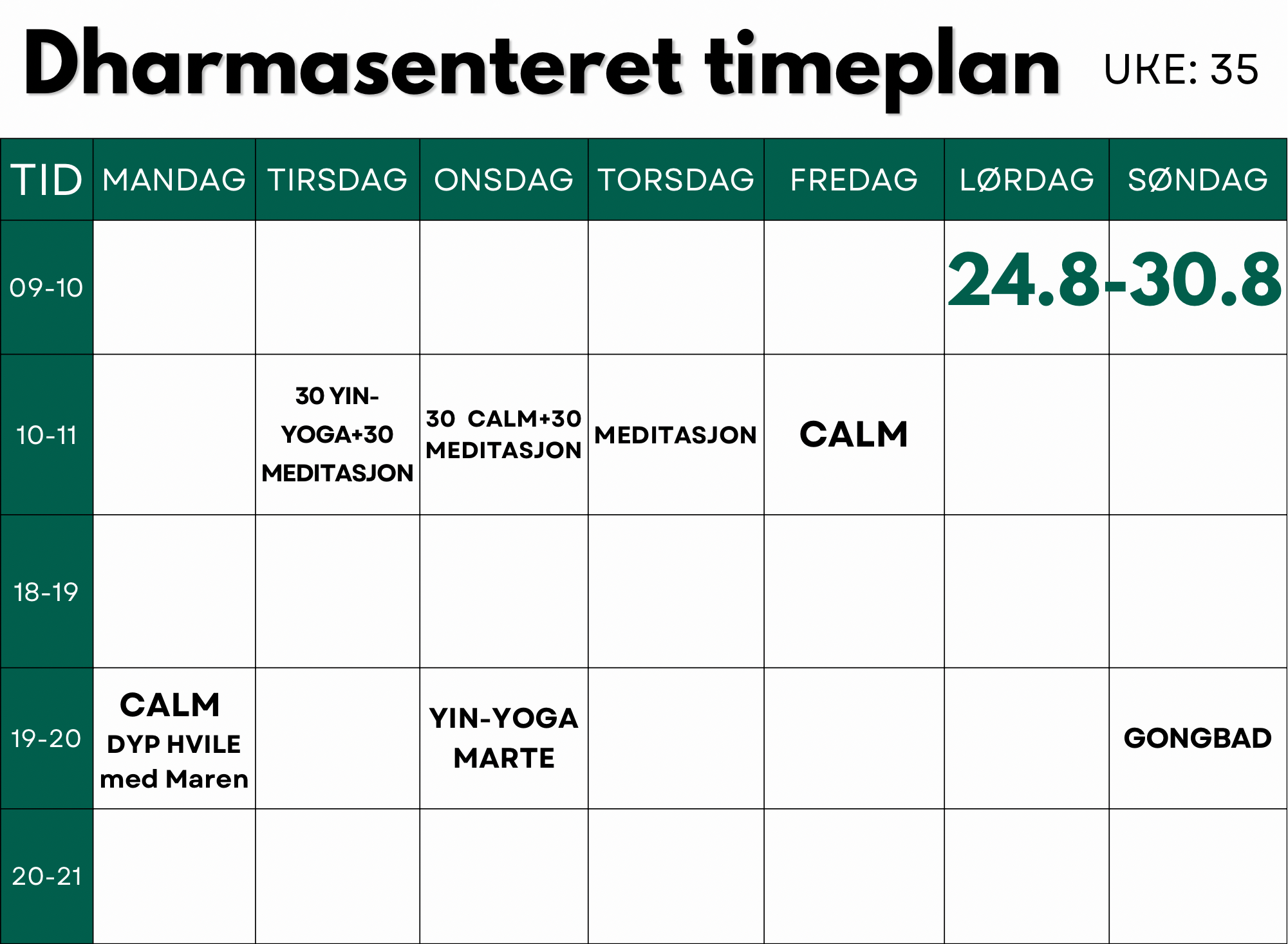 Dharmasenteret timeplan UKE: 35

| TID | MANDAG | TIRSDAG | ONSDAG | TORSDAG | FREDAG | LØRDAG | SØNDAG |
|---|---|---|---|---|---|---|---|
| 09-10 | | | | | | 24.8-30.8 | |
| 10-11 | | 30 YIN-YOGA+30 MEDITASJON | 30 CALM+30 MEDITASJON | MEDITASJON | CALM | | |
| 18-19 | | | | | | | |
| 19-20 | CALM DYP HVILE med Maren | | YIN-YOGA MARTE | | | | GONGBAD |
| 20-21 | | | | | | | |